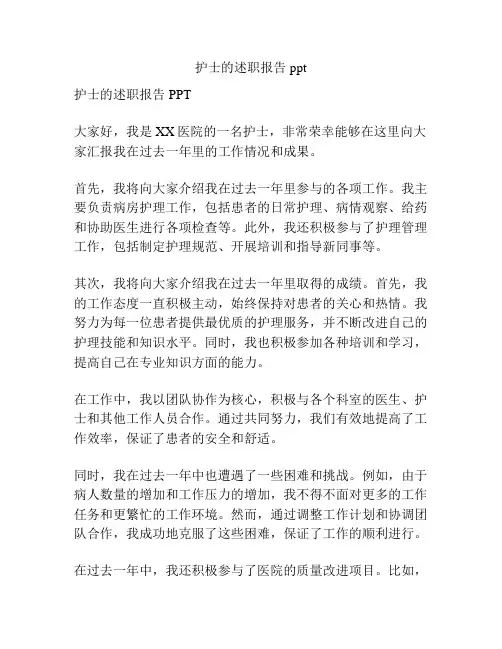 护士的述职报告 ppt

护士的述职报告 PPT

大家好，我是 XX 医院的一名护士，非常荣幸能够在这里向大家汇报我在过去一年里的工作情况和成果。

首先，我将向大家介绍我在过去一年里参与的各项工作。我主要负责病房护理工作，包括患者的日常护理、病情观察、给药和协助医生进行各项检查等。此外，我还积极参与了护理管理工作，包括制定护理规范、开展培训和指导新同事等。

其次，我将向大家介绍我在过去一年里取得的成绩。首先，我的工作态度一直积极主动，始终保持对患者的关心和热情。我努力为每一位患者提供最优质的护理服务，并不断改进自己的护理技能和知识水平。同时，我也积极参加各种培训和学习，提高自己在专业知识方面的能力。

在工作中，我以团队协作为核心，积极与各个科室的医生、护士和其他工作人员合作。通过共同努力，我们有效地提高了工作效率，保证了患者的安全和舒适。

同时，我在过去一年中也遭遇了一些困难和挑战。例如，由于病人数量的增加和工作压力的增加，我不得不面对更多的工作任务和更繁忙的工作环境。然而，通过调整工作计划和协调团队合作，我成功地克服了这些困难，保证了工作的顺利进行。

在过去一年中，我还积极参与了医院的质量改进项目。比如，